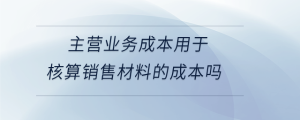 主营业务成本用于
核算销售材料的成本吗